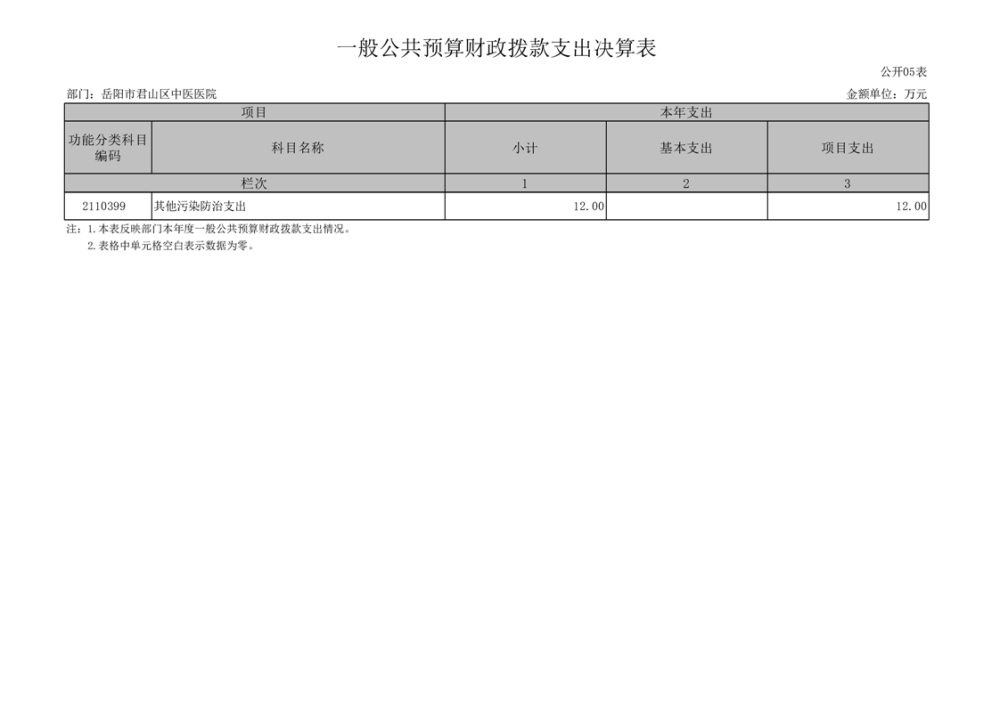 一般公共预算财政拨款支出决算表

公开05表

部门：岳阳市君山区中医医院

金额单位：万元

| 项目 | | 本年支出 | | |
|---|---|---|---|---|
| 功能分类科目编码 | 科目名称 | 小计 | 基本支出 | 项目支出 |
| 栏次 | | 1 | 2 | 3 |
| 2110399 | 其他污染防治支出 | 12.00 | | 12.00 |

注：1.本表反映部门本年度一般公共预算财政拨款支出情况。
2.表格中单元格空白表示数据为零。